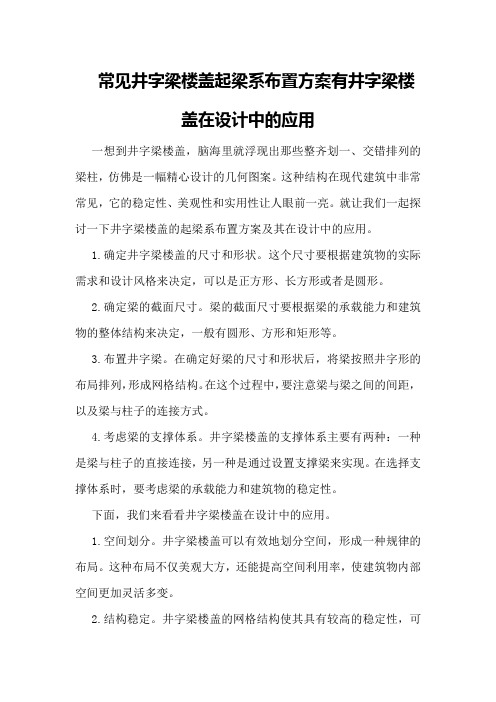 常见井字梁楼盖起梁系布置方案有井字梁楼盖在设计中的应用

一想到井字梁楼盖，脑海里就浮现出那些整齐划一、交错排列的梁柱，仿佛是一幅精心设计的几何图案。这种结构在现代建筑中非常常见，它的稳定性、美观性和实用性让人眼前一亮。就让我们一起探讨一下井字梁楼盖的起梁系布置方案及其在设计中的应用。

1.确定井字梁楼盖的尺寸和形状。这个尺寸要根据建筑物的实际需求和设计风格来决定，可以是正方形、长方形或者是圆形。

2.确定梁的截面尺寸。梁的截面尺寸要根据梁的承载能力和建筑物的整体结构来决定，一般有圆形、方形和矩形等。

3.布置井字梁。在确定好梁的尺寸和形状后，将梁按照井字形的布局排列，形成网格结构。在这个过程中，要注意梁与梁之间的间距，以及梁与柱子的连接方式。

4.考虑梁的支撑体系。井字梁楼盖的支撑体系主要有两种：一种是梁与柱子的直接连接，另一种是通过设置支撑梁来实现。在选择支撑体系时，要考虑梁的承载能力和建筑物的稳定性。

下面，我们来看看井字梁楼盖在设计中的应用。

1.空间划分。井字梁楼盖可以有效地划分空间，形成一种规律的布局。这种布局不仅美观大方，还能提高空间利用率，使建筑物内部空间更加灵活多变。

2.结构稳定。井字梁楼盖的网格结构使其具有较高的稳定性，可